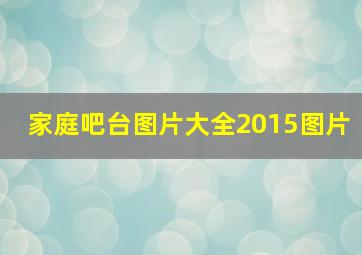 家庭吧台图片大全2015图片